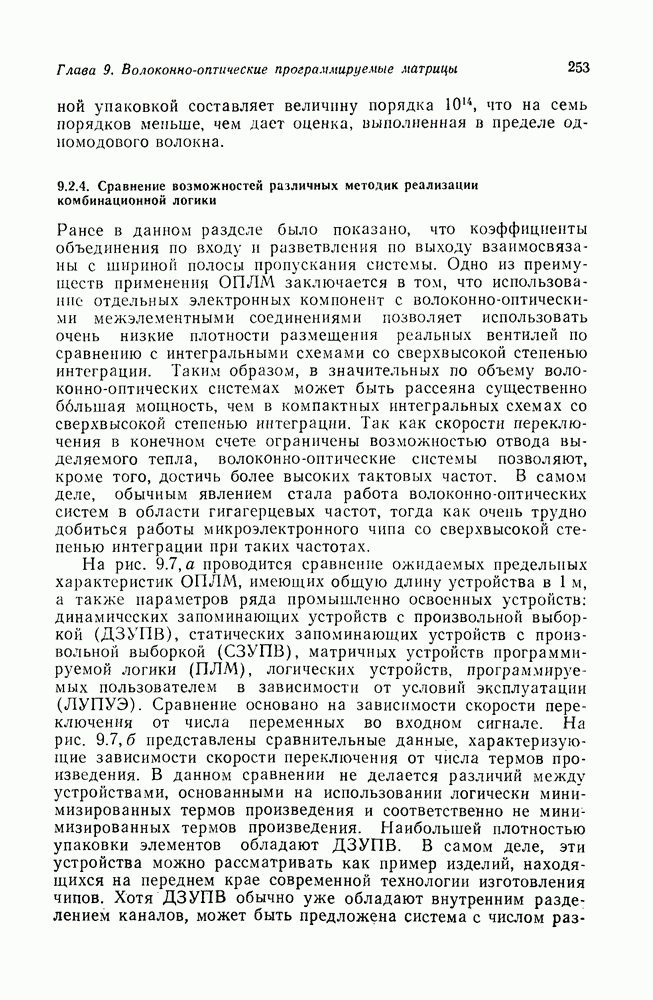 Глава 9. Волоконно-оптические программируемые матрицы

253

ной упаковкой составляет величину порядка $10^{14}$, что на семь порядков меньше, чем дает оценка, выполненная в пределе одномодового волокна.

9.2.4. Сравнение возможностей различных методик реализации комбинационной логики

Ранее в данном разделе было показано, что коэффициенты объединения по входу и разветвления по выходу взаимосвязаны с шириной полосы пропускания системы. Одно из преимуществ применения ОПЛМ заключается в том, что использование отдельных электронных компонент с волоконно-оптическими межэлементными соединениями позволяет использовать очень низкие плотности размещения реальных вентилей по сравнению с интегральными схемами со сверхвысокой степенью интеграции. Таким образом, в значительных по объему волоконно-оптических системах может быть рассеяна существенно бо́льшая мощность, чем в компактных интегральных схемах со сверхвысокой степенью интеграции. Так как скорости переключения в конечном счете ограничены возможностью отвода выделяемого тепла, волоконно-оптические системы позволяют, кроме того, достичь более высоких тактовых частот. В самом деле, обычным явлением стала работа волоконно-оптических систем в области гигагерцевых частот, тогда как очень трудно добиться работы микроэлектронного чипа со сверхвысокой степенью интеграции при таких частотах.

На рис. 9.7, а проводится сравнение ожидаемых предельных характеристик ОПЛМ, имеющих общую длину устройства в 1 м, а также параметров ряда промышленно освоенных устройств: динамических запоминающих устройств с произвольной выборкой (ДЗУПВ), статических запоминающих устройств с произвольной выборкой (СЗУПВ), матричных устройств программируемой логики (ПЛМ), логических устройств, программируемых пользователем в зависимости от условий эксплуатации (ЛУПУЭ). Сравнение основано на зависимости скорости переключения от числа переменных во входном сигнале. На рис. 9.7, б представлены сравнительные данные, характеризующие зависимости скорости переключения от числа термов произведения. В данном сравнении не делается различий между устройствами, основанными на использовании логически минимизированных термов произведения и соответственно не минимизированных термов произведения. Наибольшей плотностью упаковки элементов обладают ДЗУПВ. В самом деле, эти устройства можно рассматривать как пример изделий, находящихся на переднем крае современной технологии изготовления чипов. Хотя ДЗУПВ обычно уже обладают внутренним разделением каналов, может быть предложена система с числом раз-